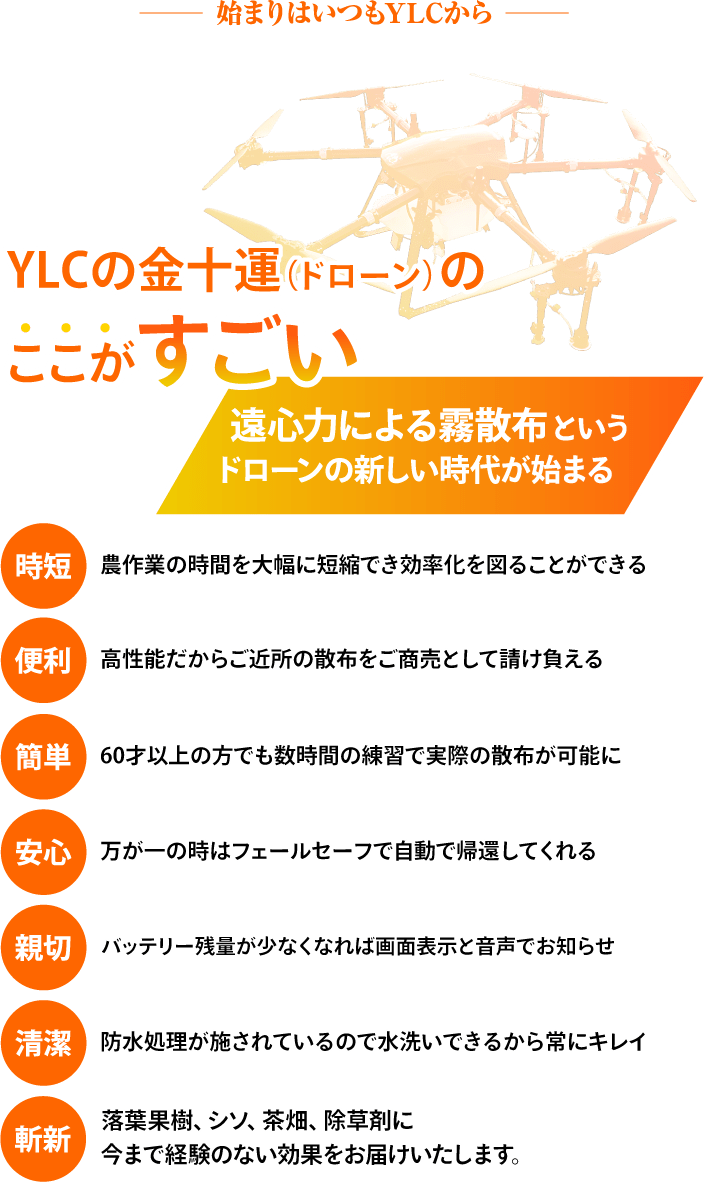 始まりはいつもYLCから

YLCの金十運(ドローン)の
ここがすごい

遠心力による霧散布という
ドローンの新しい時代が始まる

時短 農作業の時間を大幅に短縮でき効率化を図ることができる

便利 高性能だからご近所の散布をご商売として請け負える

簡単 60才以上の方でも数時間の練習で実際の散布が可能に

安心 万が一の時はフェールセーフで自動で帰還してくれる

親切 バッテリー残量が少なくなれば画面表示と音声でお知らせ

清潔 防水処理が施されているので水洗いできるから常にキレイ

斬新 落葉果樹、シソ、茶畑、除草剤に
今まで経験のない効果をお届けいたします。